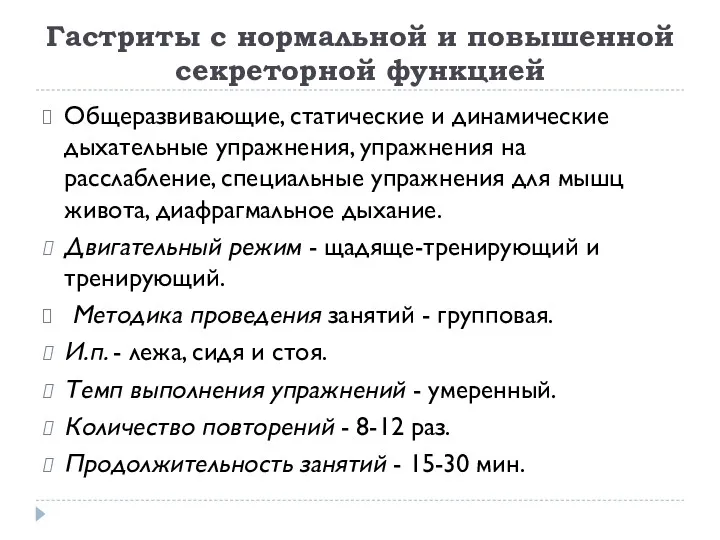 Гастриты с нормальной и повышенной секреторной функцией

Общеразвивающие, статические и динамические дыхательные упражнения, упражнения на расслабление, специальные упражнения для мышц живота, диафрагмальное дыхание.

Двигательный режим - щадяще-тренирующий и тренирующий.

Методика проведения занятий - групповая.

И.п. - лежа, сидя и стоя.

Темп выполнения упражнений - умеренный.

Количество повторений - 8-12 раз.

Продолжительность занятий - 15-30 мин.